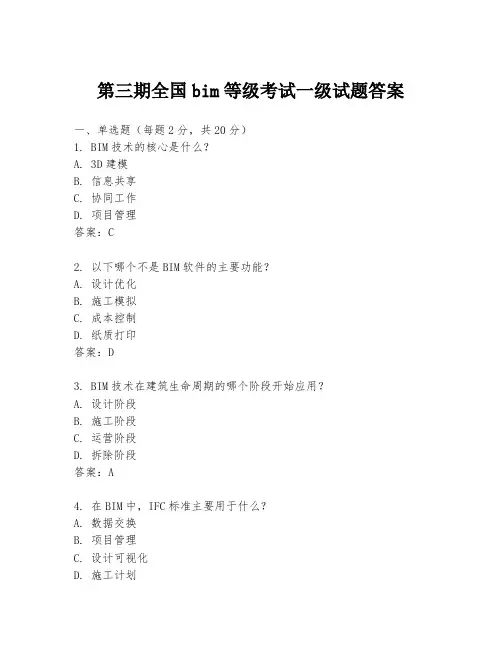 第三期全国 bim 等级考试一级试题答案

一、单选题（每题 2 分，共 20 分）
1. BIM 技术的核心是什么？
A. 3D 建模
B. 信息共享
C. 协同工作
D. 项目管理
答案：C

2. 以下哪个不是 BIM 软件的主要功能？
A. 设计优化
B. 施工模拟
C. 成本控制
D. 纸质打印
答案：D

3. BIM 技术在建筑生命周期的哪个阶段开始应用？
A. 设计阶段
B. 施工阶段
C. 运营阶段
D. 拆除阶段
答案：A

4. 在 BIM 中，IFC 标准主要用于什么？
A. 数据交换
B. 项目管理
C. 设计可视化
D. 施工计划